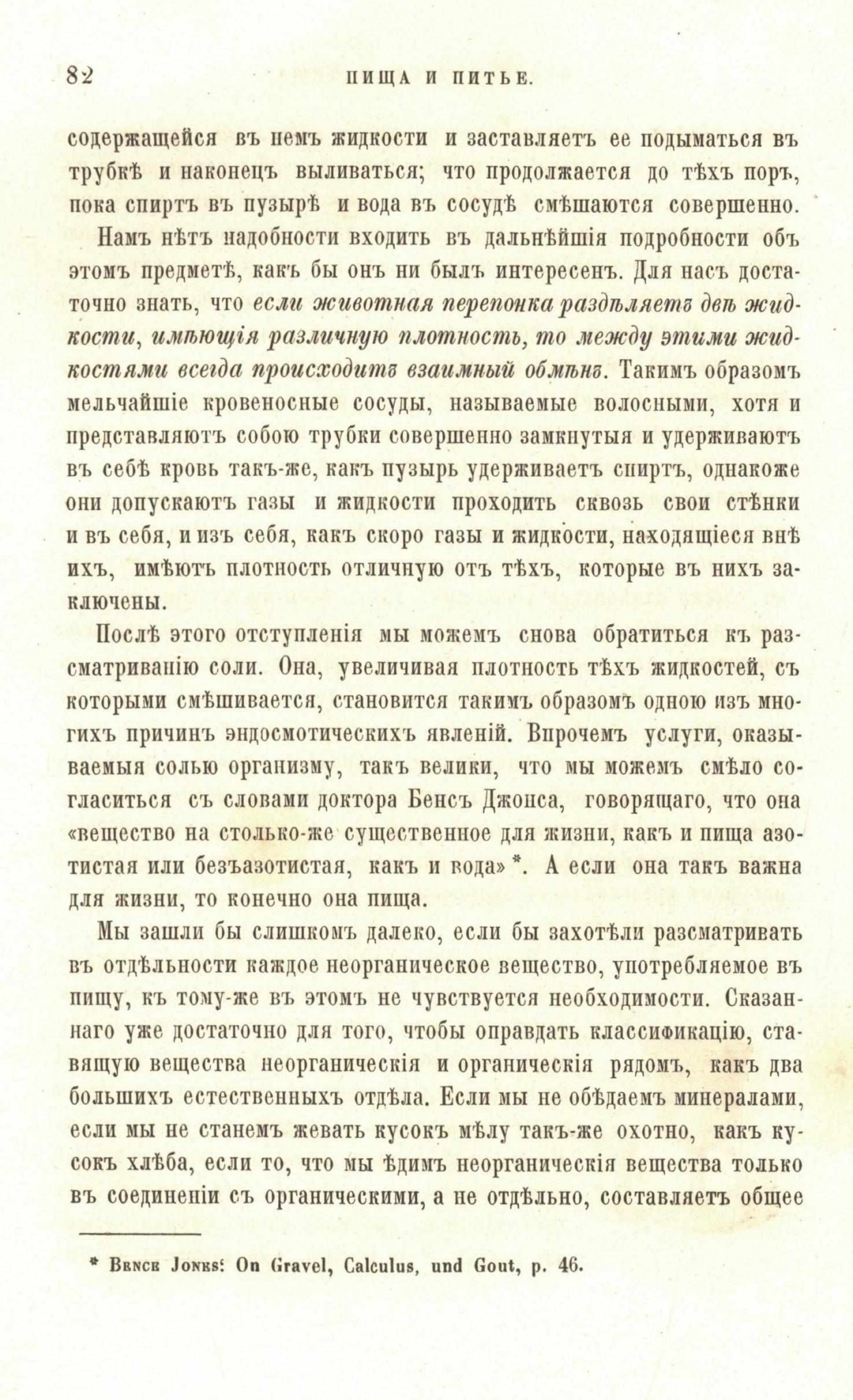 82 ПИЩА И ПИТЬЕ.

содержащейся въ немъ жидкости и заставляетъ ее подыматься въ трубкѣ и наконецъ выливаться; что продолжается до тѣхъ поръ, пока спиртъ въ пузырѣ и вода въ сосудѣ смѣшаются совершенно.

Намъ нѣтъ надобности входить въ дальнѣйшія подробности объ этомъ предметѣ, какъ бы онъ ни былъ интересенъ. Для насъ достаточно знать, что если животная перепонка раздѣляетъ двѣ жидкости, имѣющія различную плотность, то между этими жидкостями всегда происходитъ взаимный обмѣнъ. Такимъ образомъ мельчайшіе кровеносные сосуды, называемые волосными, хотя и представляютъ собою трубки совершенно замкнутыя и удерживаютъ въ себѣ кровь такъ-же, какъ пузырь удерживаетъ спиртъ, однакоже они допускаютъ газы и жидкости проходить сквозь свои стѣнки и въ себя, и изъ себя, какъ скоро газы и жидкости, находящіеся внѣ ихъ, имѣютъ плотность отличную отъ тѣхъ, которые въ нихъ заключены.

Послѣ этого отступленія мы можемъ снова обратиться къ разсматриванію соли. Она, увеличивая плотность тѣхъ жидкостей, съ которыми смѣшивается, становится такимъ образомъ одною изъ многихъ причинъ эндосмотическихъ явленій. Впрочемъ услуги, оказываемыя солью организму, такъ велики, что мы можемъ смѣло согласиться съ словами доктора Бенсъ Джонса, говорящаго, что она «вещество на столько-же существенное для жизни, какъ и пища азотистая или безъазотистая, какъ и вода» *. А если она такъ важна для жизни, то конечно она пища.

Мы зашли бы слишкомъ далеко, если бы захотѣли разсматривать въ отдѣльности каждое неорганическое вещество, употребляемое въ пищу, къ тому-же въ этомъ не чувствуется необходимости. Сказаннаго уже достаточно для того, чтобы оправдать классификацію, ставящую вещества неорганическія и органическія рядомъ, какъ два большихъ естественныхъ отдѣла. Если мы не обѣдаемъ минералами, если мы не станемъ жевать кусокъ мѣлу такъ-же охотно, какъ кусокъ хлѣба, если то, что мы ѣдимъ неорганическія вещества только въ соединеніи съ органическими, а не отдѣльно, составляетъ общее

* Bence Jones: On Gravel, Calculus, und Gout, p. 46.